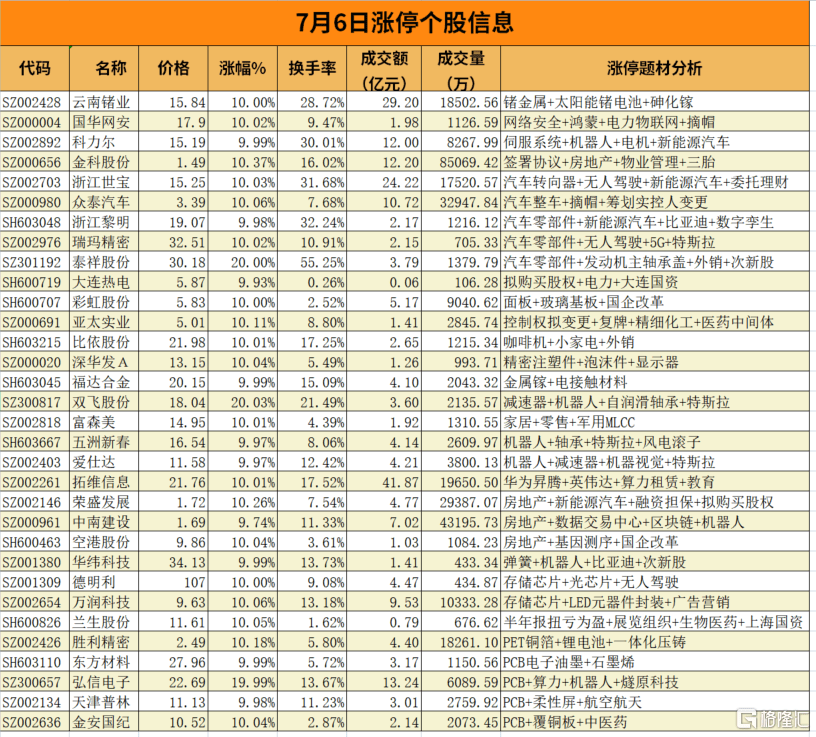 7月6日涨停个股信息

| 代码 | 名称 | 价格 | 涨幅% | 换手率 | 成交额（亿元） | 成交量（万） | 涨停题材分析 |
|---|---|---|---|---|---|---|---|
| SZ002428 | 云南锗业 | 15.84 | 10.00% | 28.72% | 29.20 | 18502.56 | 锗金属+太阳能锗电池+砷化镓 |
| SZ000004 | 国华网安 | 17.9 | 10.02% | 9.47% | 1.98 | 1126.59 | 网络安全+鸿蒙+电力物联网+摘帽 |
| SZ002892 | 科力尔 | 15.19 | 9.99% | 30.01% | 12.00 | 8267.99 | 伺服系统+机器人+电机+新能源汽车 |
| SZ000656 | 金科股份 | 1.49 | 10.37% | 16.02% | 12.20 | 85069.42 | 签署协议+房地产+物业管理+三胎 |
| SZ002703 | 浙江世宝 | 15.25 | 10.03% | 31.68% | 24.22 | 17520.57 | 汽车转向器+无人驾驶+新能源汽车+委托理财 |
| SZ000980 | 众泰汽车 | 3.39 | 10.06% | 7.68% | 10.72 | 32947.84 | 汽车整车+摘帽+筹划实控人变更 |
| SH603048 | 浙江黎明 | 19.07 | 9.98% | 32.24% | 2.17 | 1216.12 | 汽车零部件+新能源汽车+比亚迪+数字孪生 |
| SZ002976 | 瑞玛精密 | 32.51 | 10.02% | 10.91% | 2.15 | 705.33 | 汽车零部件+无人驾驶+5G+特斯拉 |
| SZ301192 | 泰祥股份 | 30.18 | 20.00% | 55.25% | 3.79 | 1379.79 | 汽车零部件+发动机主轴承盖+外销+次新股 |
| SH600719 | 大连热电 | 5.87 | 9.93% | 0.26% | 0.06 | 106.28 | 拟购买股权+电力+大连国资 |
| SH600707 | 彩虹股份 | 5.83 | 10.00% | 2.52% | 5.17 | 9040.62 | 面板+玻璃基板+国企改革 |
| SZ000691 | 亚太实业 | 5.01 | 10.11% | 8.80% | 1.41 | 2845.74 | 控制权拟变更+复牌+精细化工+医药中间体 |
| SH603215 | 比依股份 | 21.98 | 10.01% | 17.25% | 2.65 | 1215.34 | 咖啡机+小家电+外销 |
| SZ000020 | 深华发A | 13.15 | 10.04% | 5.49% | 1.26 | 993.71 | 精密注塑件+泡沫件+显示器 |
| SH603045 | 福达合金 | 20.15 | 9.99% | 15.09% | 4.10 | 2043.32 | 金属镓+电接触材料 |
| SZ300817 | 双飞股份 | 18.04 | 20.03% | 21.49% | 3.60 | 2135.57 | 减速器+机器人+自润滑轴承+特斯拉 |
| SZ002818 | 富森美 | 14.95 | 10.01% | 4.39% | 1.92 | 1310.55 | 家居+零售+军用MLCC |
| SH603667 | 五洲新春 | 16.54 | 9.97% | 8.06% | 4.14 | 2609.97 | 机器人+轴承+特斯拉+风电滚子 |
| SZ002403 | 爱仕达 | 11.58 | 9.97% | 12.42% | 4.21 | 3800.13 | 机器人+减速器+机器视觉+特斯拉 |
| SZ002261 | 拓维信息 | 21.76 | 10.01% | 17.52% | 41.87 | 19650.50 | 华为昇腾+英伟达+算力租赁+教育 |
| SZ002146 | 荣盛发展 | 1.72 | 10.26% | 7.54% | 4.77 | 29387.07 | 房地产+新能源汽车+融资担保+拟购买股权 |
| SZ000961 | 中南建设 | 1.69 | 9.74% | 11.33% | 7.02 | 43195.73 | 房地产+数据交易中心+区块链+机器人 |
| SH600463 | 空港股份 | 9.86 | 10.04% | 3.61% | 1.03 | 1084.23 | 房地产+基因测序+国企改革 |
| SZ001380 | 华纬科技 | 34.13 | 9.99% | 13.73% | 1.41 | 433.34 | 弹簧+机器人+比亚迪+次新股 |
| SZ001309 | 德明利 | 107 | 10.00% | 9.08% | 4.47 | 434.87 | 存储芯片+光芯片+无人驾驶 |
| SZ002654 | 万润科技 | 9.63 | 10.06% | 13.18% | 9.53 | 10333.28 | 存储芯片+LED元器件封装+广告营销 |
| SH600826 | 兰生股份 | 11.61 | 10.05% | 1.62% | 0.79 | 676.62 | 半年报扭亏为盈+展览组织+生物医药+上海国资 |
| SZ002426 | 胜利精密 | 2.49 | 10.18% | 5.80% | 4.40 | 18261.10 | PET铜箔+锂电池+一体化压铸 |
| SH603110 | 东方材料 | 27.96 | 9.99% | 5.72% | 3.17 | 1150.56 | PCB电子油墨+石墨烯 |
| SZ300657 | 弘信电子 | 22.69 | 19.99% | 13.67% | 13.24 | 6089.59 | PCB+算力+机器人+燧原科技 |
| SZ002134 | 天津普林 | 11.13 | 9.98% | 11.23% | 3.01 | 2759.92 | PCB+柔性屏+航空航天 |
| SZ002636 | 金安国纪 | 10.52 | 10.04% | 2.87% | 2.14 | 2073.45 | PCB+覆铜板+中医药 |

格隆汇